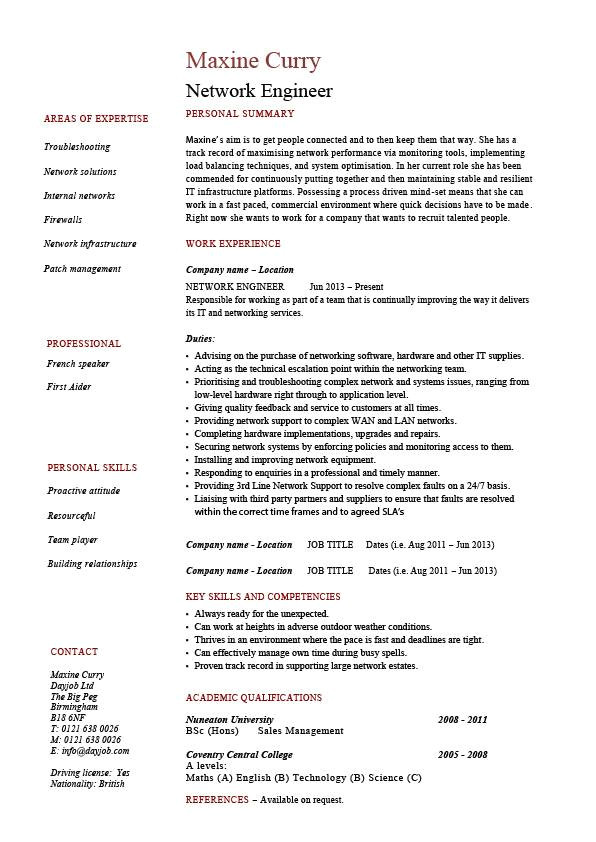 Maxine Curry
Network Engineer

AREAS OF EXPERTISE

Troubleshooting

Network solutions

Internal networks

Firewalls

Network infrastructure

Patch management

PROFESSIONAL

French speaker

First Aider

PERSONAL SKILLS

Proactive attitude

Resourceful

Team player

Building relationships

CONTACT

Maxine Curry
Dayjob Ltd
The Big Peg
Birmingham
B18 6NF
T: 0121 638 0026
M: 0121 638 0026
E: info@dayjob.com

Driving license: Yes
Nationality: British

PERSONAL SUMMARY

Maxine's aim is to get people connected and to then keep them that way. She has a track record of maximising network performance via monitoring tools, implementing load balancing techniques, and system optimisation. In her current role she has been commended for continuously putting together and then maintaining stable and resilient IT infrastructure platforms. Possessing a process driven mind-set means that she can work in a fast paced, commercial environment where quick decisions have to be made. Right now she wants to work for a company that wants to recruit talented people.

WORK EXPERIENCE

Company name – Location

NETWORK ENGINEER Jun 2013 – Present
Responsible for working as part of a team that is continually improving the way it delivers its IT and networking services.

Duties:
• Advising on the purchase of networking software, hardware and other IT supplies.
• Acting as the technical escalation point within the networking team.
• Prioritising and troubleshooting complex network and systems issues, ranging from low-level hardware right through to application level.
• Giving quality feedback and service to customers at all times.
• Providing network support to complex WAN and LAN networks.
• Completing hardware implementations, upgrades and repairs.
• Securing network systems by enforcing policies and monitoring access to them.
• Installing and improving network equipment.
• Responding to enquiries in a professional and timely manner.
• Providing 3rd Line Network Support to resolve complex faults on a 24/7 basis.
• Liaising with third party partners and suppliers to ensure that faults are resolved within the correct time frames and to agreed SLA's

Company name - Location JOB TITLE Dates (i.e. Aug 2011 – Jun 2013)

Company name - Location JOB TITLE Dates (i.e. Aug 2011 – Jun 2013)

KEY SKILLS AND COMPETENCIES
• Always ready for the unexpected.
• Can work at heights in adverse outdoor weather conditions.
• Thrives in an environment where the pace is fast and deadlines are tight.
• Can effectively manage own time during busy spells.
• Proven track record in supporting large network estates.

ACADEMIC QUALIFICATIONS

Nuneaton University 2008 - 2011
BSc (Hons) Sales Management

Coventry Central College 2005 - 2008
A levels:
Maths (A) English (B) Technology (B) Science (C)

REFERENCES – Available on request.